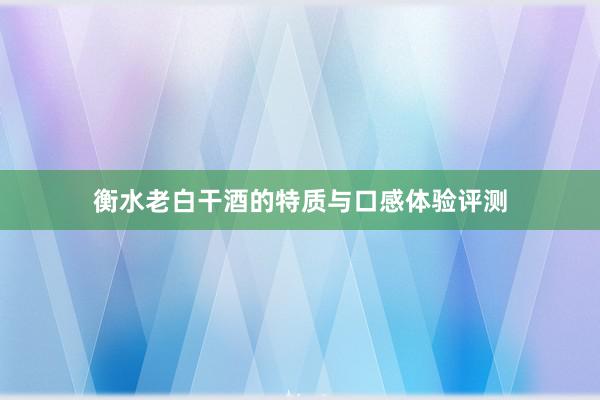 衡水老白干酒的特质与口感体验评测